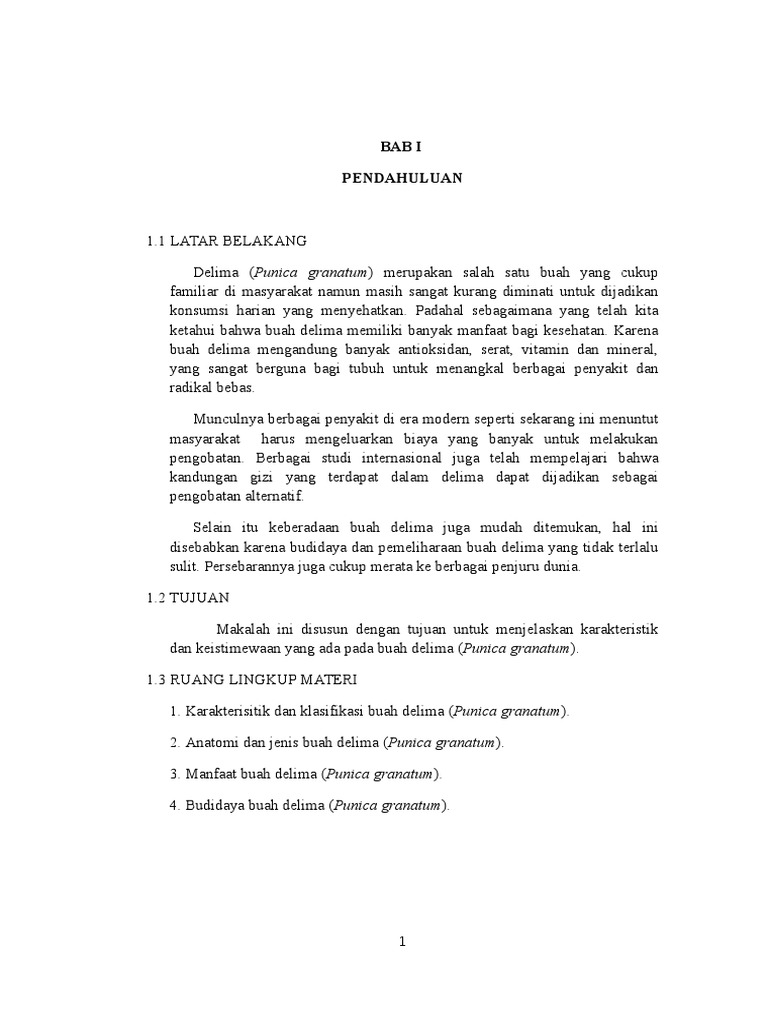 BAB I

PENDAHULUAN

1.1 LATAR BELAKANG

Delima (Punica granatum) merupakan salah satu buah yang cukup familiar di masyarakat namun masih sangat kurang diminati untuk dijadikan konsumsi harian yang menyehatkan. Padahal sebagaimana yang telah kita ketahui bahwa buah delima memiliki banyak manfaat bagi kesehatan. Karena buah delima mengandung banyak antioksidan, serat, vitamin dan mineral, yang sangat berguna bagi tubuh untuk menangkal berbagai penyakit dan radikal bebas.

Munculnya berbagai penyakit di era modern seperti sekarang ini menuntut masyarakat harus mengeluarkan biaya yang banyak untuk melakukan pengobatan. Berbagai studi internasional juga telah mempelajari bahwa kandungan gizi yang terdapat dalam delima dapat dijadikan sebagai pengobatan alternatif.

Selain itu keberadaan buah delima juga mudah ditemukan, hal ini disebabkan karena budidaya dan pemeliharaan buah delima yang tidak terlalu sulit. Persebarannya juga cukup merata ke berbagai penjuru dunia.

1.2 TUJUAN

Makalah ini disusun dengan tujuan untuk menjelaskan karakteristik dan keistimewaan yang ada pada buah delima (Punica granatum).

1.3 RUANG LINGKUP MATERI

1. Karakterisitik dan klasifikasi buah delima (Punica granatum).

2. Anatomi dan jenis buah delima (Punica granatum).

3. Manfaat buah delima (Punica granatum).

4. Budidaya buah delima (Punica granatum).

1